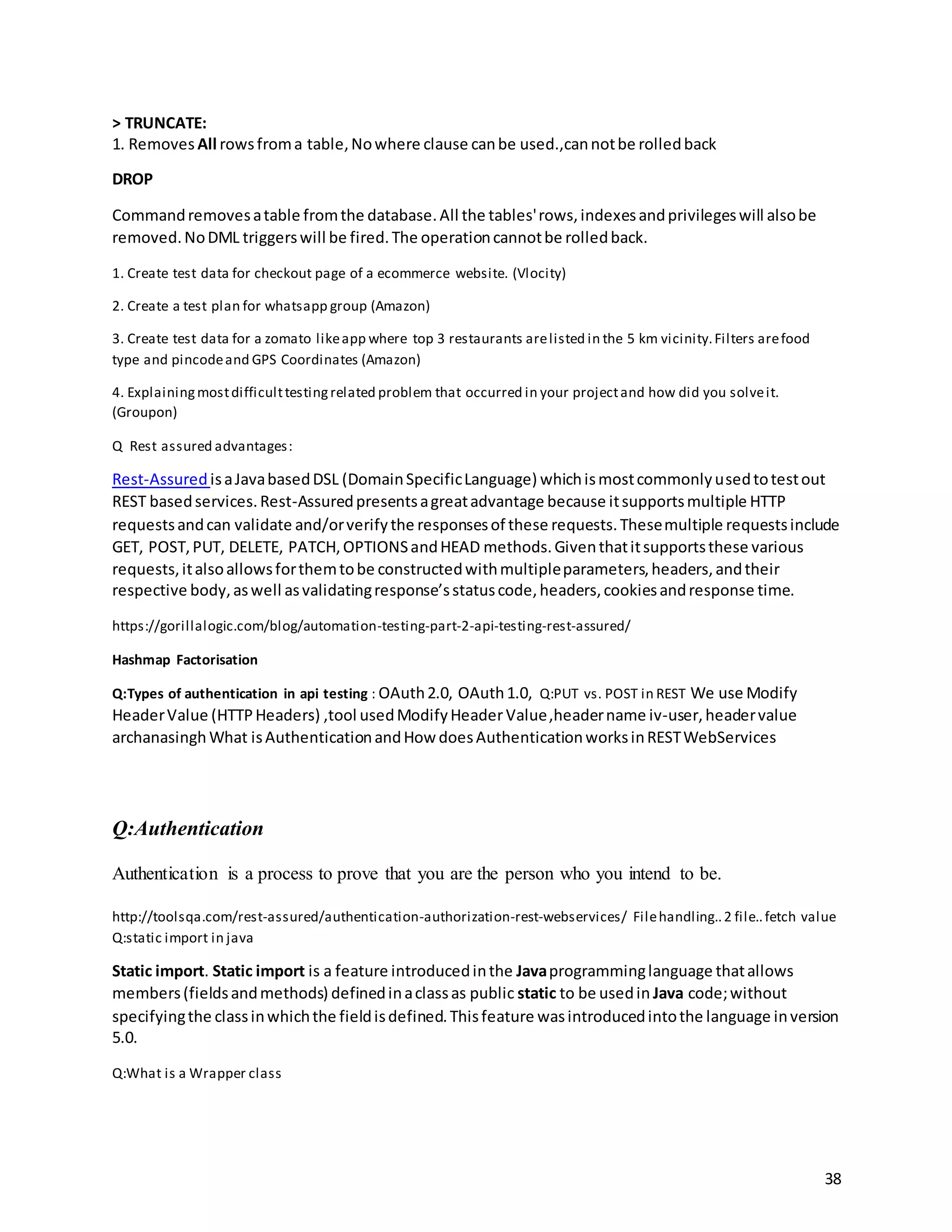 > TRUNCATE:
1. Removes All rows from a table, No where clause can be used.,can not be rolled back

DROP

Command removes a table from the database. All the tables' rows, indexes and privileges will also be removed. No DML triggers will be fired. The operation cannot be rolled back.

1. Create test data for checkout page of a ecommerce website. (Vlocity)

2. Create a test plan for whatsapp group (Amazon)

3. Create test data for a zomato like app where top 3 restaurants are listed in the 5 km vicinity. Filters are food type and pincode and GPS Coordinates (Amazon)

4. Explaining most difficult testing related problem that occurred in your project and how did you solve it. (Groupon)

Q Rest assured advantages:

Rest-Assured is a Java based DSL (Domain Specific Language) which is most commonly used to test out REST based services. Rest-Assured presents a great advantage because it supports multiple HTTP requests and can validate and/or verify the responses of these requests. These multiple requests include GET, POST, PUT, DELETE, PATCH, OPTIONS and HEAD methods. Given that it supports these various requests, it also allows for them to be constructed with multiple parameters, headers, and their respective body, as well as validating response's status code, headers, cookies and response time.

https://gorillalogic.com/blog/automation-testing-part-2-api-testing-rest-assured/

Hashmap Factorisation

Q:Types of authentication in api testing : OAuth 2.0, OAuth 1.0, Q:PUT vs. POST in REST We use Modify Header Value (HTTP Headers) ,tool used Modify Header Value ,header name iv-user, header value archanasingh What is Authentication and How does Authentication works in REST WebServices

Q:Authentication

Authentication is a process to prove that you are the person who you intend to be.

http://toolsqa.com/rest-assured/authentication-authorization-rest-webservices/ File handling.. 2 file.. fetch value Q:static import in java

Static import. Static import is a feature introduced in the Java programming language that allows members (fields and methods) defined in a class as public static to be used in Java code; without specifying the class in which the field is defined. This feature was introduced into the language in version 5.0.

Q:What is a Wrapper class

38